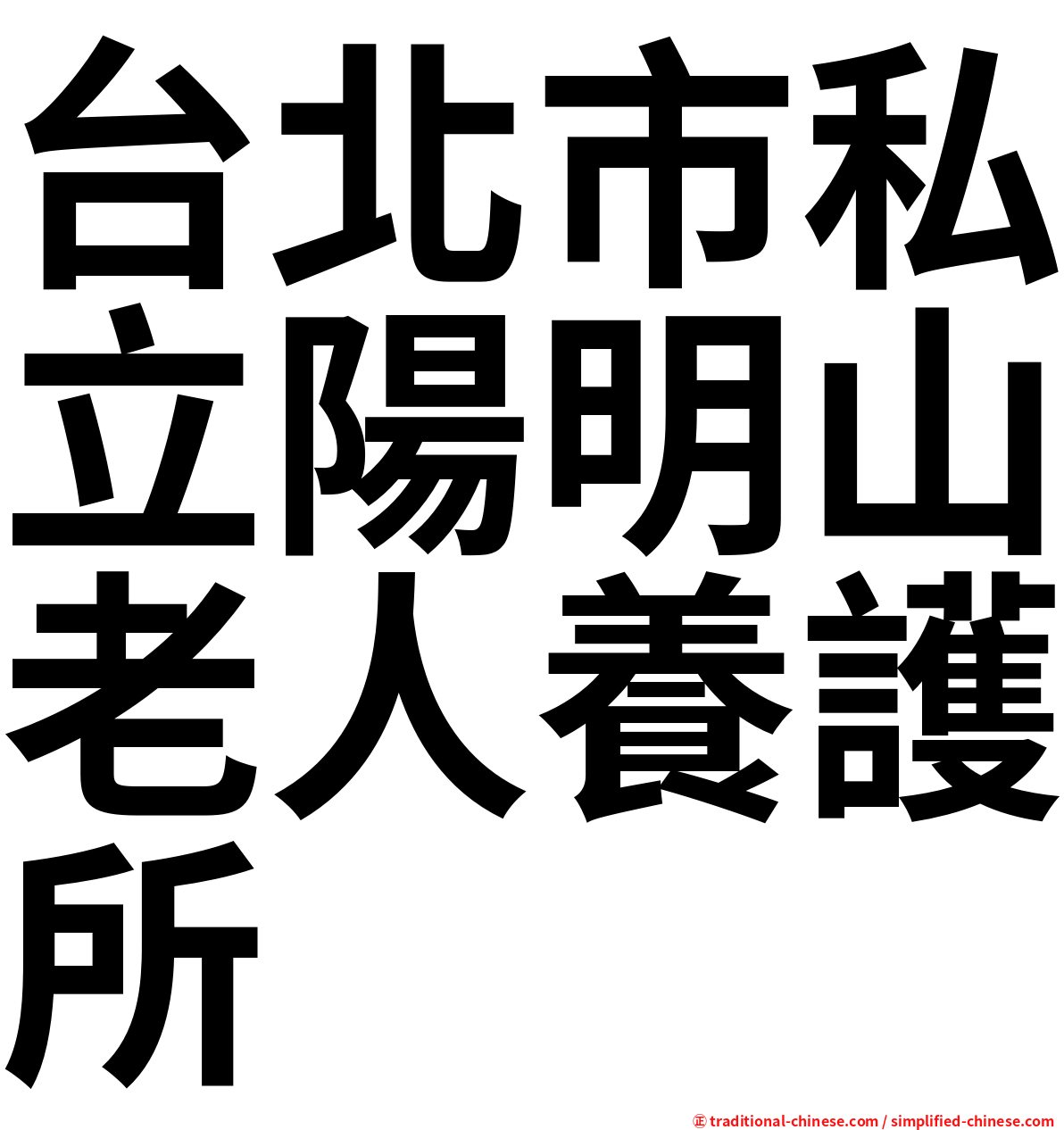 台北市私立陽明山老人養護所

㊣ traditional-chinese.com / simplified-chinese.com